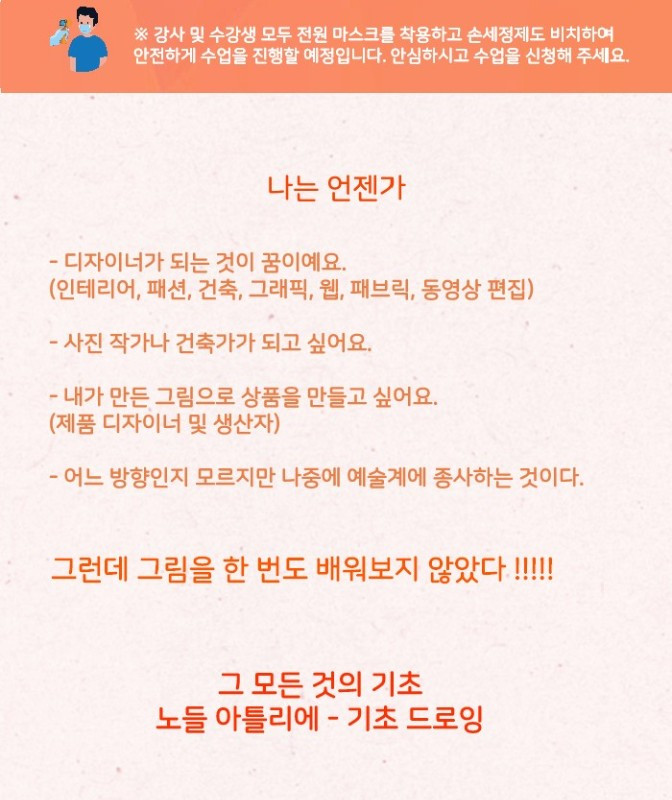 ※ 강사 및 수강생 모두 전원 마스크를 착용하고 손세정제도 비치하여 안전하게 수업을 진행할 예정입니다. 안심하시고 수업을 신청해 주세요.

나는 언젠가

- 디자이너가 되는 것이 꿈이예요.
(인테리어, 패션, 건축, 그래픽, 웹, 패브릭, 동영상 편집)

- 사진 작가나 건축가가 되고 싶어요.

- 내가 만든 그림으로 상품을 만들고 싶어요.
(제품 디자이너 및 생산자)

- 어느 방향인지 모르지만 나중에 예술계에 종사하는 것이다.

그런데 그림을 한 번도 배워보지 않았다 !!!!!

그 모든 것의 기초
노들 아틀리에 - 기초 드로잉